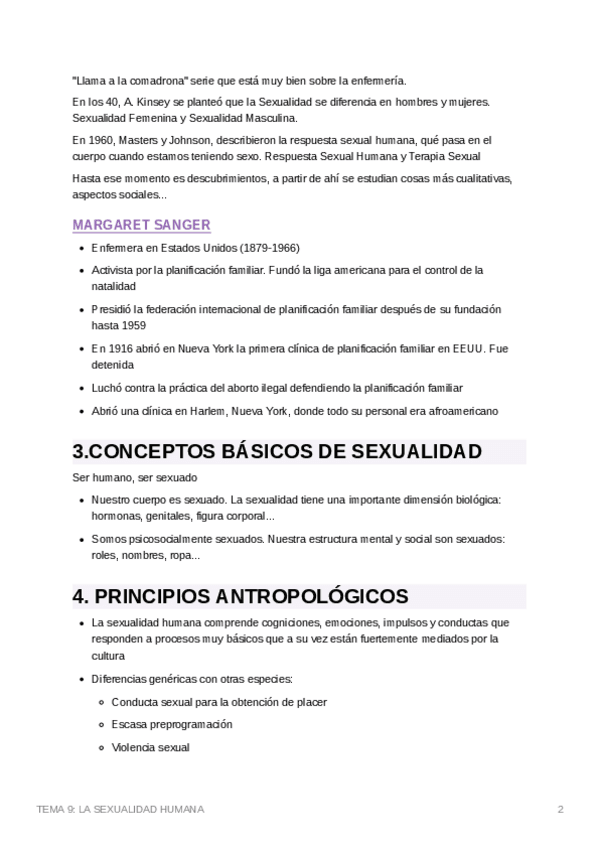 "Llama a la comadrona" serie que está muy bien sobre la enfermería.

En los 40, A. Kinsey se planteó que la Sexualidad se diferencia en hombres y mujeres. Sexualidad Femenina y Sexualidad Masculina.

En 1960, Masters y Johnson, describieron la respuesta sexual humana, qué pasa en el cuerpo cuando estamos teniendo sexo. Respuesta Sexual Humana y Terapia Sexual

Hasta ese momento es descubrimientos, a partir de ahí se estudian cosas más cualitativas, aspectos sociales...

MARGARET SANGER

- Enfermera en Estados Unidos (1879-1966)
- Activista por la planificación familiar. Fundó la liga americana para el control de la natalidad
- Presidió la federación internacional de planificación familiar después de su fundación hasta 1959
- En 1916 abrió en Nueva York la primera clínica de planificación familiar en EEUU. Fue detenida
- Luchó contra la práctica del aborto ilegal defendiendo la planificación familiar
- Abrió una clínica en Harlem, Nueva York, donde todo su personal era afroamericano

3.CONCEPTOS BÁSICOS DE SEXUALIDAD

Ser humano, ser sexuado

- Nuestro cuerpo es sexuado. La sexualidad tiene una importante dimensión biológica: hormonas, genitales, figura corporal...
- Somos psicosocialmente sexuados. Nuestra estructura mental y social son sexuados: roles, nombres, ropa...

4. PRINCIPIOS ANTROPOLÓGICOS

- La sexualidad humana comprende cogniciones, emociones, impulsos y conductas que responden a procesos muy básicos que a su vez están fuertemente mediados por la cultura
- Diferencias genéricas con otras especies:
  - Conducta sexual para la obtención de placer
  - Escasa preprogramación
  - Violencia sexual

TEMA 9: LA SEXUALIDAD HUMANA

2